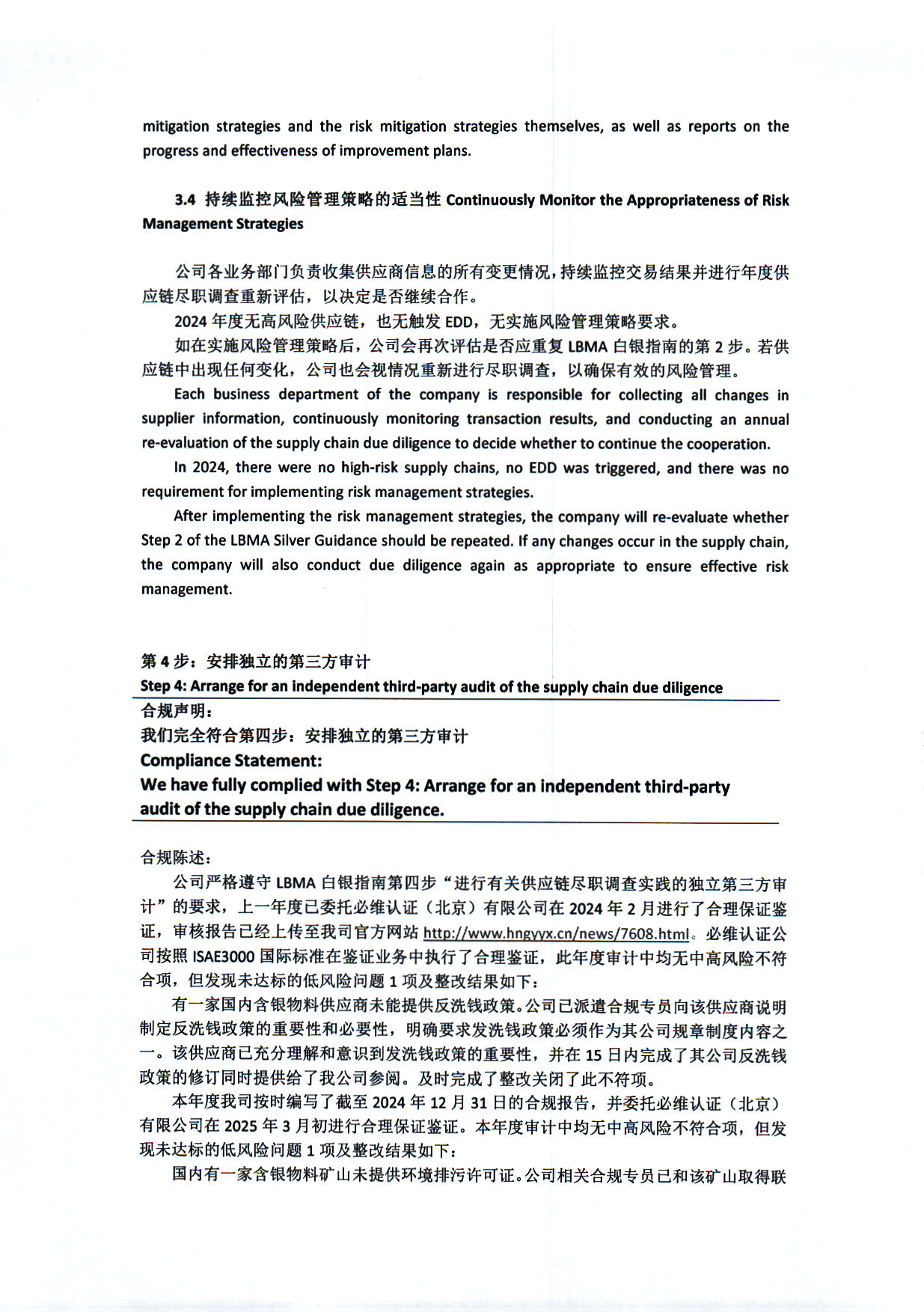 mitigation strategies and the risk mitigation strategies themselves, as well as reports on the progress and effectiveness of improvement plans.

3.4 持续监控风险管理策略的适当性 Continuously Monitor the Appropriateness of Risk Management Strategies

公司各业务部门负责收集供应商信息的所有变更情况，持续监控交易结果并进行年度供应链尽职调查重新评估，以决定是否继续合作。

2024 年度无高风险供应链，也无触发 EDD，无实施风险管理策略要求。

如在实施风险管理策略后，公司会再次评估是否应重复 LBMA 白银指南的第 2 步。若供应链中出现任何变化，公司也会视情况重新进行尽职调查，以确保有效的风险管理。

Each business department of the company is responsible for collecting all changes in supplier information, continuously monitoring transaction results, and conducting an annual re-evaluation of the supply chain due diligence to decide whether to continue the cooperation.

In 2024, there were no high-risk supply chains, no EDD was triggered, and there was no requirement for implementing risk management strategies.

After implementing the risk management strategies, the company will re-evaluate whether Step 2 of the LBMA Silver Guidance should be repeated. If any changes occur in the supply chain, the company will also conduct due diligence again as appropriate to ensure effective risk management.

第 4 步：安排独立的第三方审计

Step 4: Arrange for an independent third-party audit of the supply chain due diligence

合规声明：

我们完全符合第四步：安排独立的第三方审计

Compliance Statement:

We have fully complied with Step 4: Arrange for an independent third-party audit of the supply chain due diligence.

合规陈述：

公司严格遵守 LBMA 白银指南第四步“进行有关供应链尽职调查实践的独立第三方审计”的要求，上一年度已委托必维认证（北京）有限公司在 2024 年 2 月进行了合理保证鉴证，审核报告已经上传至我司官方网站 http://www.hngyyx.cn/news/7608.html。必维认证公司按照 ISAE3000 国际标准在鉴证业务中执行了合理鉴证，此年度审计中均无中高风险不符合项，但发现未达标的低风险问题 1 项及整改结果如下：

有一家国内含银物料供应商未能提供反洗钱政策。公司已派遣合规专员向该供应商说明制定反洗钱政策的重要性和必要性，明确要求发洗钱政策必须作为其公司规章制度内容之一。该供应商已充分理解和意识到发洗钱政策的重要性，并在 15 日内完成了其公司反洗钱政策的修订同时提供给了我公司参阅。及时完成了整改关闭了此不符项。

本年度我司按时编写了截至 2024 年 12 月 31 日的合规报告，并委托必维认证（北京）有限公司在 2025 年 3 月初进行合理保证鉴证。本年度审计中均无中高风险不符合项，但发现未达标的低风险问题 1 项及整改结果如下：

国内有一家含银物料矿山未提供环境排污许可证。公司相关合规专员已和该矿山取得联